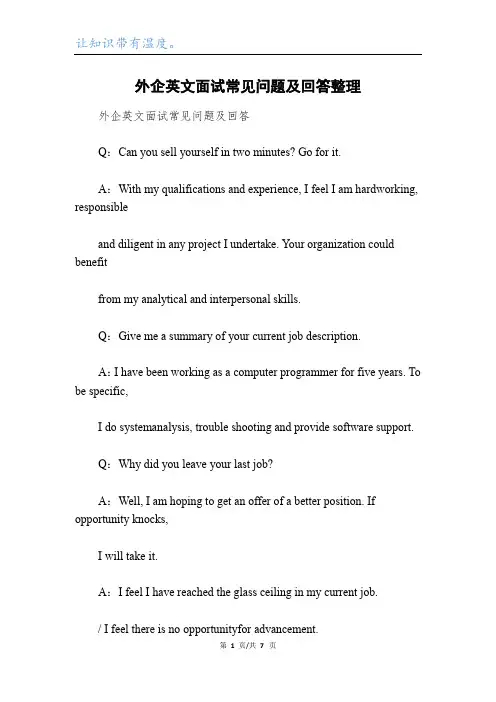 让知识带有温度。

外企英文面试常见问题及回答整理

外企英文面试常见问题及回答

Q：Can you sell yourself in two minutes? Go for it.

A：With my qualifications and experience, I feel I am hardworking, responsible

and diligent in any project I undertake. Your organization could benefit

from my analytical and interpersonal skills.

Q：Give me a summary of your current job description.

A：I have been working as a computer programmer for five years. To be specific,

I do systemanalysis, trouble shooting and provide software support.

Q：Why did you leave your last job?

A：Well, I am hoping to get an offer of a better position. If opportunity knocks,

I will take it.

A：I feel I have reached the glass ceiling in my current job.

/ I feel there is no opportunityfor advancement.

第 1 页/共 7 页